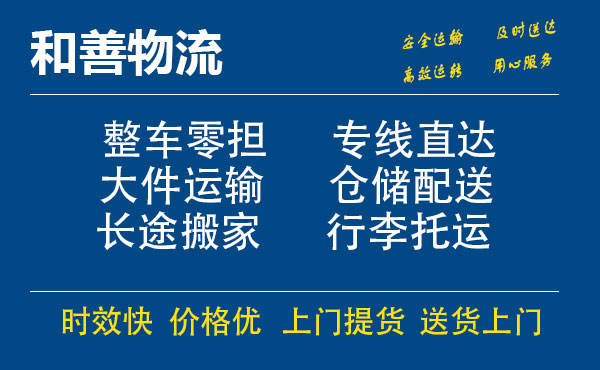 和善物流

安全运输 及时送达
高效运转 用心服务

整车零担 专线直达
大件运输 仓储配送
长途搬家 行李托运

时效快 价格优 上门提货 送货上门